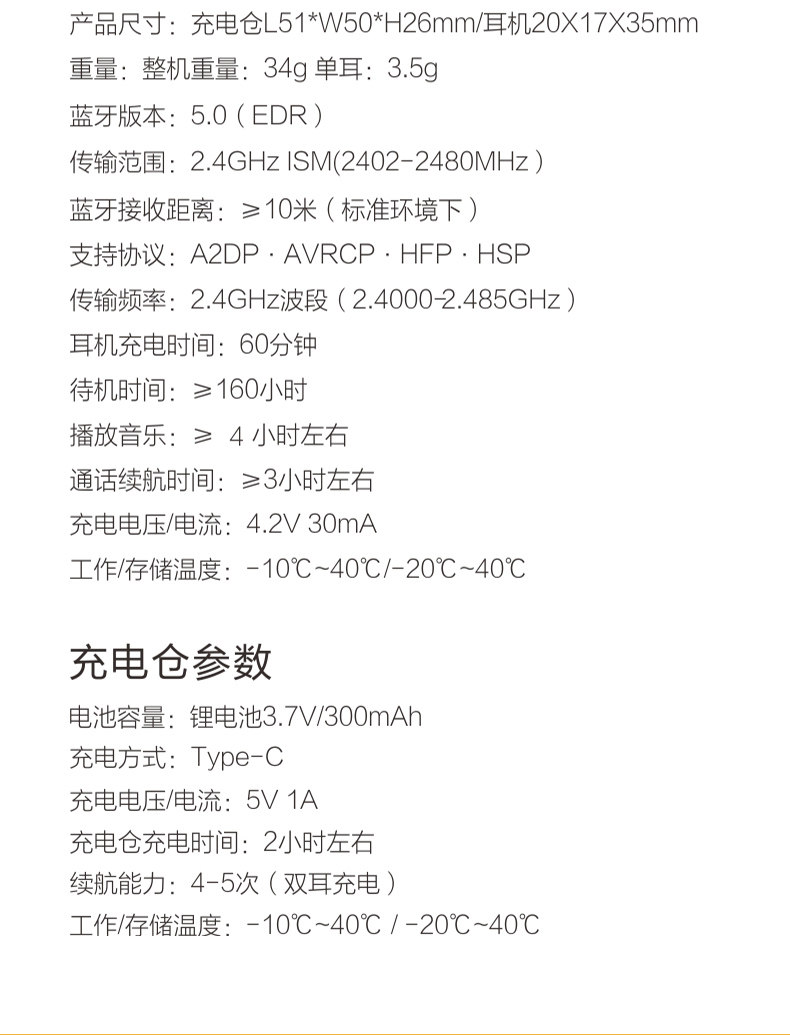 产品尺寸：充电仓L51*W50*H26mm/耳机20X17X35mm

重量：整机重量：34g 单耳：3.5g

蓝牙版本：5.0（EDR）

传输范围：2.4GHz ISM(2402-2480MHz）

蓝牙接收距离：≥10米（标准环境下）

支持协议：A2DP · AVRCP · HFP · HSP

传输频率：2.4GHz波段（2.4000-2.485GHz）

耳机充电时间：60分钟

待机时间：≥160小时

播放音乐：≥ 4小时左右

通话续航时间：≥3小时左右

充电电压/电流：4.2V 30mA

工作/存储温度：-10℃~40℃/-20℃~40℃

充电仓参数

电池容量：锂电池3.7V/300mAh

充电方式：Type-C

充电电压/电流：5V 1A

充电仓充电时间：2小时左右

续航能力：4-5次（双耳充电）

工作/存储温度：-10℃~40℃ / -20℃~40℃